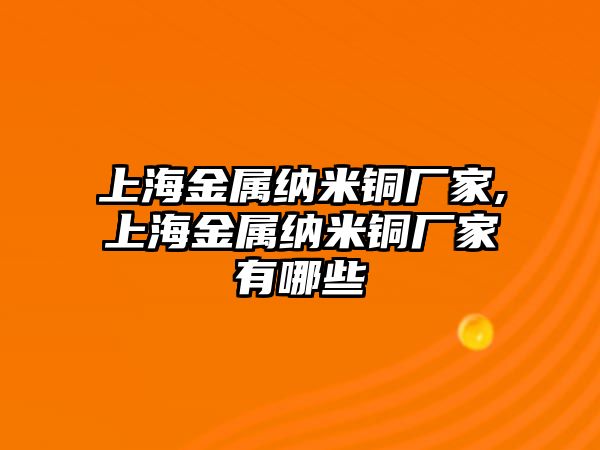 上海金属纳米铜厂家,上海金属纳米铜厂家有哪些